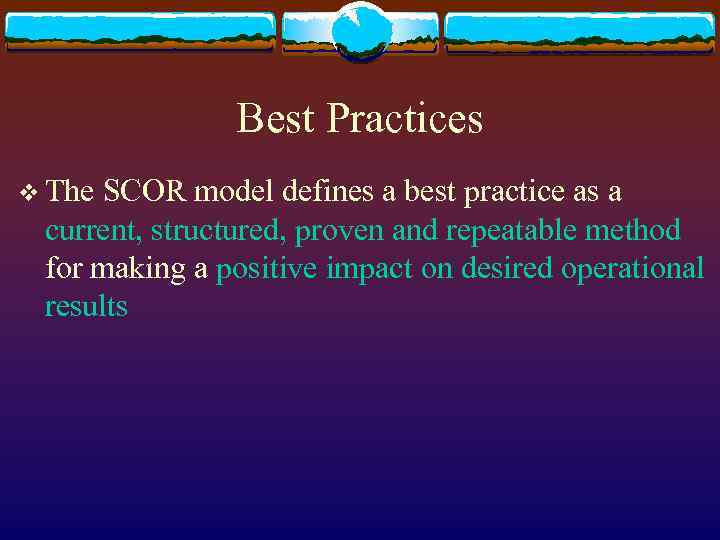 Best Practices

❖ The SCOR model defines a best practice as a current, structured, proven and repeatable method for making a positive impact on desired operational results